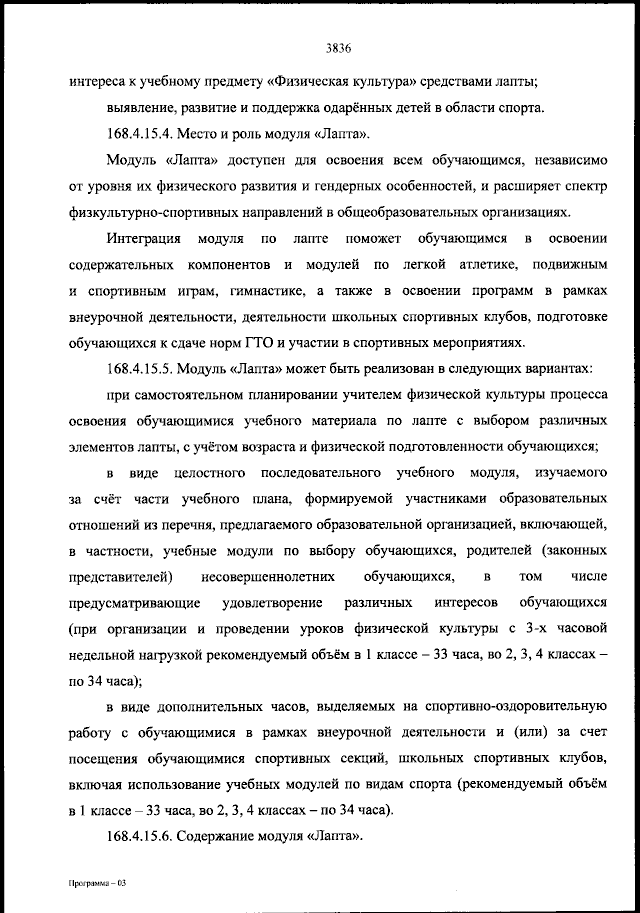 3836

интереса к учебному предмету «Физическая культура» средствами лапты;

выявление, развитие и поддержка одарённых детей в области спорта.

168.4.15.4. Место и роль модуля «Лапта».

Модуль «Лапта» доступен для освоения всем обучающимся, независимо от уровня их физического развития и гендерных особенностей, и расширяет спектр физкультурно-спортивных направлений в общеобразовательных организациях.

Интеграция модуля по лапте поможет обучающимся в освоении содержательных компонентов и модулей по легкой атлетике, подвижным и спортивным играм, гимнастике, а также в освоении программ в рамках внеурочной деятельности, деятельности школьных спортивных клубов, подготовке обучающихся к сдаче норм ГТО и участии в спортивных мероприятиях.

168.4.15.5. Модуль «Лапта» может быть реализован в следующих вариантах:

при самостоятельном планировании учителем физической культуры процесса освоения обучающимися учебного материала по лапте с выбором различных элементов лапты, с учётом возраста и физической подготовленности обучающихся;

в виде целостного последовательного учебного модуля, изучаемого за счёт части учебного плана, формируемой участниками образовательных отношений из перечня, предлагаемого образовательной организацией, включающей, в частности, учебные модули по выбору обучающихся, родителей (законных представителей) несовершеннолетних обучающихся, в том числе предусматривающие удовлетворение различных интересов обучающихся (при организации и проведении уроков физической культуры с 3-х часовой недельной нагрузкой рекомендуемый объём в 1 классе – 33 часа, во 2, 3, 4 классах – по 34 часа);

в виде дополнительных часов, выделяемых на спортивно-оздоровительную работу с обучающимися в рамках внеурочной деятельности и (или) за счет посещения обучающимися спортивных секций, школьных спортивных клубов, включая использование учебных модулей по видам спорта (рекомендуемый объём в 1 классе – 33 часа, во 2, 3, 4 классах – по 34 часа).

168.4.15.6. Содержание модуля «Лапта».

Программа – 03